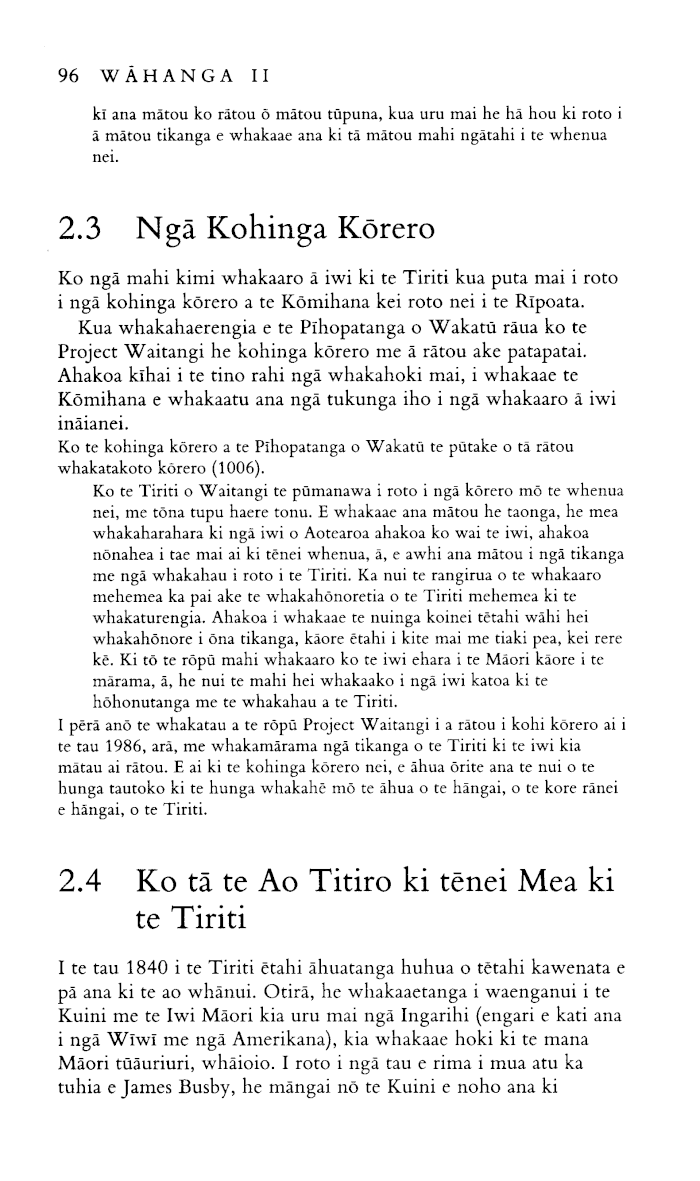 96 WĀHANGA II

kī ana mātou ko rātou ō mātou tūpuna, kua uru mai he hā hou ki roto i ā mātou tikanga e whakaae ana ki tā mātou mahi ngātahi i te whenua nei.

2.3 Ngā Kohinga Kōrero

Ko ngā mahi kimi whakaaro ā iwi ki te Tiriti kua puta mai i roto i ngā kohinga kōrero a te Kōmihana kei roto nei i te Rīpoata.

Kua whakahaerengia e te Pīhopatanga o Wakatū rāua ko te Project Waitangi he kohinga kōrero me ā rātou ake patapatai. Ahakoa kīhai i te tino rahi ngā whakahoki mai, i whakaae te Kōmihana e whakaatu ana ngā tukunga iho i ngā whakaaro ā iwi ināianei.

Ko te kohinga kōrero a te Pīhopatanga o Wakatū te pūtake o tā rātou whakatakoto kōrero (1006).

Ko te Tiriti o Waitangi te pūmanawa i roto i ngā kōrero mō te whenua nei, me tōna tupu haere tonu. E whakaae ana mātou he taonga, he mea whakaharahara ki ngā iwi o Aotearoa ahakoa ko wai te iwi, ahakoa nōnahea i tae mai ai ki tēnei whenua, ā, e awhi ana mātou i ngā tikanga me ngā whakahau i roto i te Tiriti. Ka nui te rangirua o te whakaaro mehemea ka pai ake te whakahōnoretia o te Tiriti mehemea ki te whakaturengia. Ahakoa i whakaae te nuinga koinei tētahi wāhi hei whakahōnore i ōna tikanga, kāore ētahi i kite mai me tiaki pea, kei rere kē. Ki tō te rōpū mahi whakaaro ko te iwi ehara i te Māori kāore i te mārama, ā, he nui te mahi hei whakaako i ngā iwi katoa ki te hōhonutanga me te whakahau a te Tiriti.

I pērā anō te whakatau a te rōpū Project Waitangi i a rātou i kohi kōrero ai i te tau 1986, arā, me whakamārama ngā tikanga o te Tiriti ki te iwi kia mātau ai rātou. E ai ki te kohinga kōrero nei, e āhua ōrite ana te nui o te hunga tautoko ki te hunga whakahē mō te āhua o te hāngai, o te kore rānei e hāngai, o te Tiriti.

2.4 Ko tā te Ao Titiro ki tēnei Mea ki te Tiriti

I te tau 1840 i te Tiriti ētahi āhuatanga huhua o tētahi kawenata e pā ana ki te ao whānui. Otirā, he whakaaetanga i waenganui i te Kuini me te Iwi Māori kia uru mai ngā Ingarihi (engari e kati ana i ngā Wīwī me ngā Amerikana), kia whakaae hoki ki te mana Māori tūāuriuri, whāioio. I roto i ngā tau e rima i mua atu ka tuhia e James Busby, he māngai nō te Kuini e noho ana ki